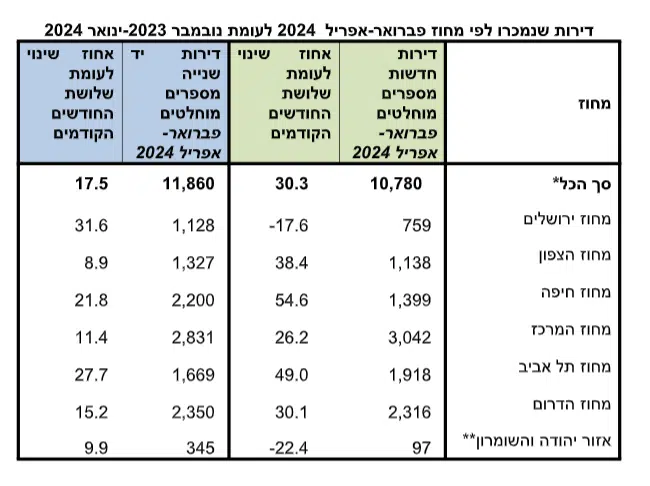 דירות שנמכרו לפי מחוז פברואר-אפריל 2024 לעומת נובמבר 2023-ינואר 2024

| מחוז | דירות חדשות מספרים מוחלטים פברואר-אפריל 2024 | אחוז שינוי לעומת שלושת החודשים הקודמים | דירות יד שנייה מספרים מוחלטים פברואר-אפריל 2024 | אחוז שינוי לעומת שלושת החודשים הקודמים |
|---|---|---|---|---|
| סך הכל* | 10,780 | 30.3 | 11,860 | 17.5 |
| מחוז ירושלים | 759 | -17.6 | 1,128 | 31.6 |
| מחוז הצפון | 1,138 | 38.4 | 1,327 | 8.9 |
| מחוז חיפה | 1,399 | 54.6 | 2,200 | 21.8 |
| מחוז המרכז | 3,042 | 26.2 | 2,831 | 11.4 |
| מחוז תל אביב | 1,918 | 49.0 | 1,669 | 27.7 |
| מחוז הדרום | 2,316 | 30.1 | 2,350 | 15.2 |
| אזור יהודה והשומרון** | 97 | -22.4 | 345 | 9.9 |